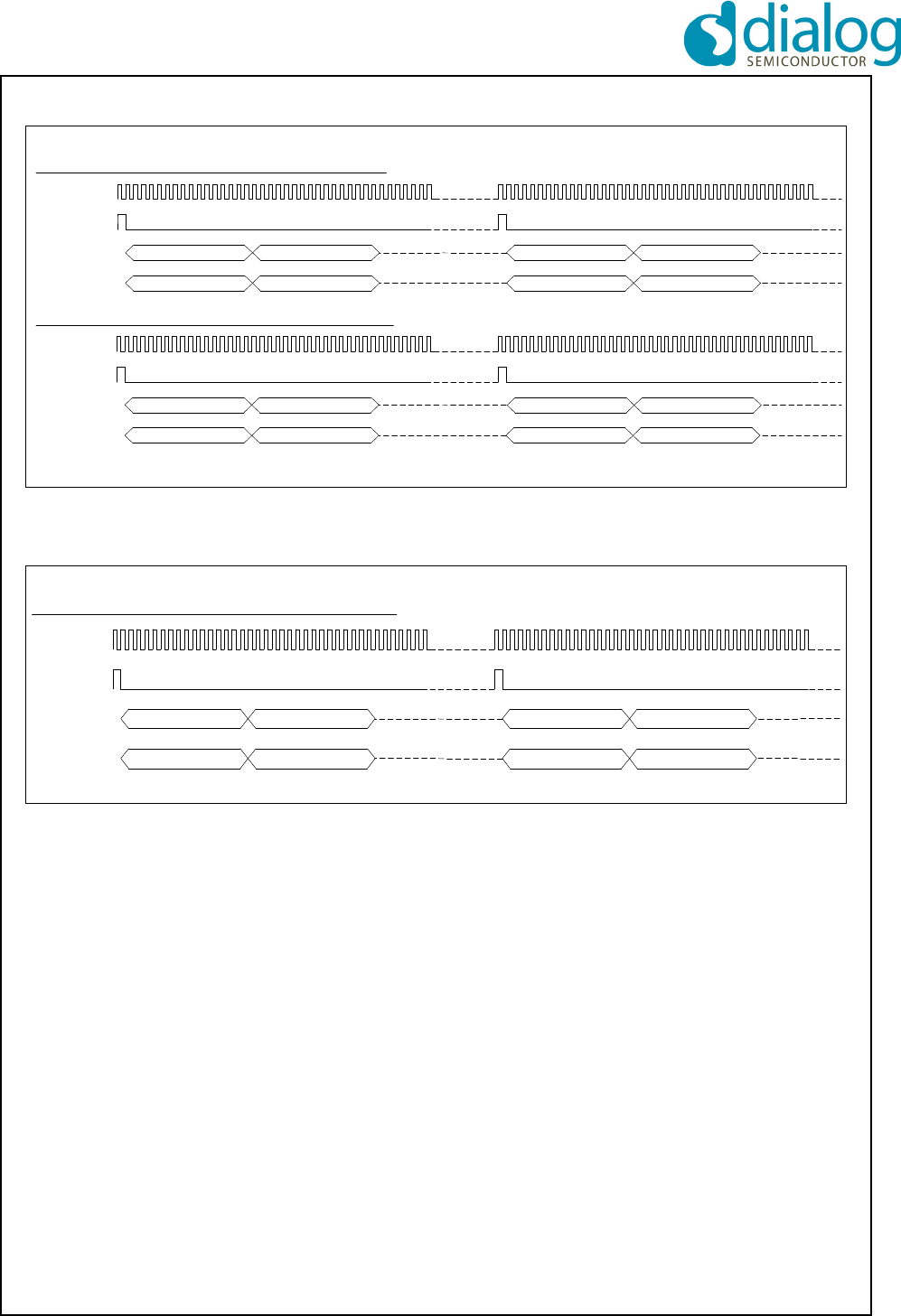 dialog
SEMICONDUCTOR